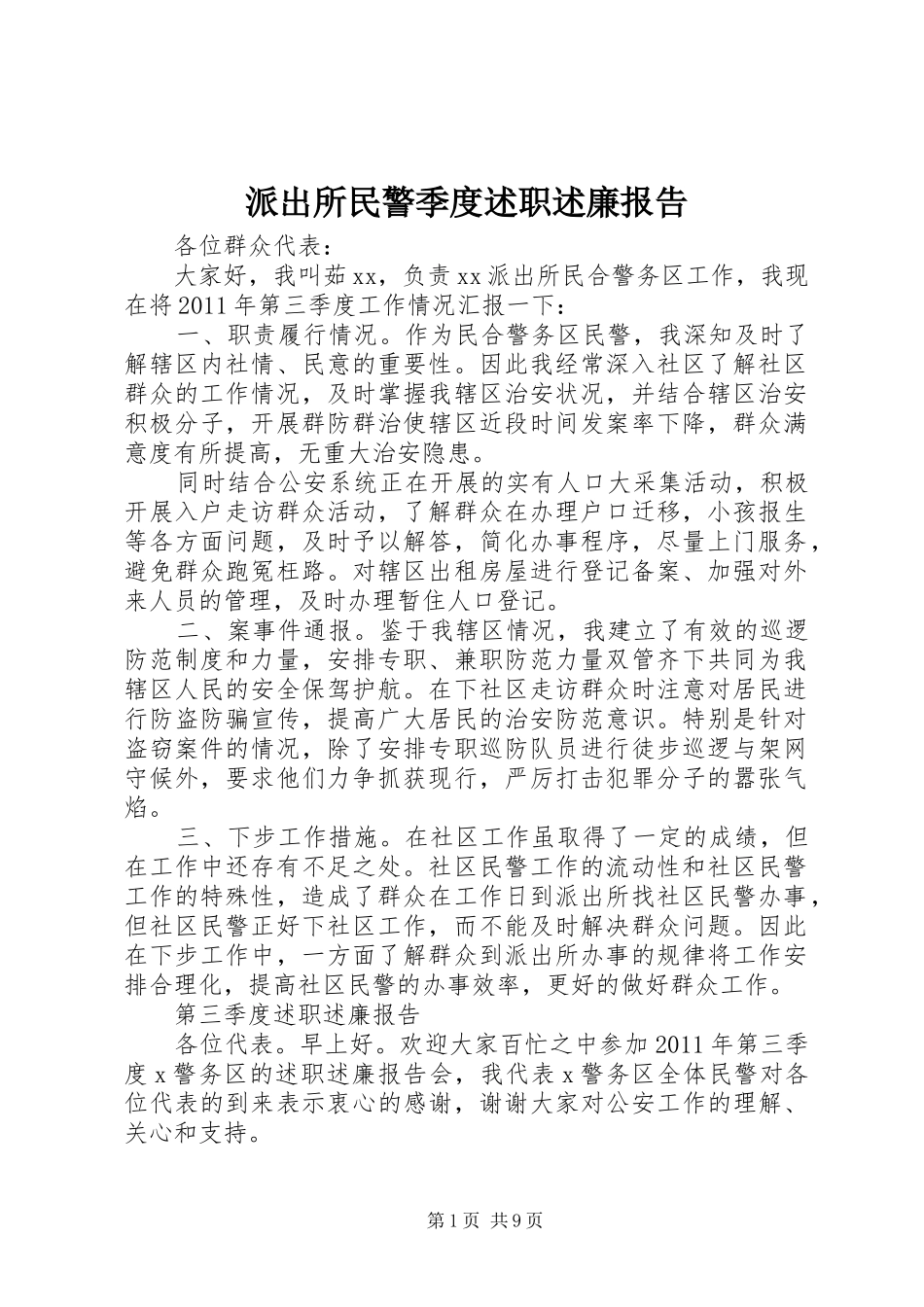 派出所民警季度述职述廉报告

各位群众代表：

大家好，我叫茹xx，负责xx派出所民合警务区工作，我现在将2011年第三季度工作情况汇报一下：

一、职责履行情况。作为民合警务区民警，我深知及时了解辖区内社情、民意的重要性。因此我经常深入社区了解社区群众的工作情况，及时掌握我辖区治安状况，并结合辖区治安积极分子，开展群防群治使辖区近段时间发案率下降，群众满意度有所提高，无重大治安隐患。

同时结合公安系统正在开展的实有人口大采集活动，积极开展入户走访群众活动，了解群众在办理户口迁移，小孩报生等各方面问题，及时予以解答，简化办事程序，尽量上门服务，避免群众跑冤枉路。对辖区出租房屋进行登记备案、加强对外来人员的管理，及时办理暂住人口登记。

二、案事件通报。鉴于我辖区情况，我建立了有效的巡逻防范制度和力量，安排专职、兼职防范力量双管齐下共同为我辖区人民的安全保驾护航。在下社区走访群众时注意对居民进行防盗防骗宣传，提高广大居民的治安防范意识。特别是针对盗窃案件的情况，除了安排专职巡防队员进行徒步巡逻与架网守候外，要求他们力争抓获现行，严厉打击犯罪分子的嚣张气焰。

三、下步工作措施。在社区工作虽取得了一定的成绩，但在工作中还存有不足之处。社区民警工作的流动性和社区民警工作的特殊性，造成了群众在工作日到派出所找社区民警办事，但社区民警正好下社区工作，而不能及时解决群众问题。因此在下步工作中，一方面了解群众到派出所办事的规律将工作安排合理化，提高社区民警的办事效率，更好的做好群众工作。

第三季度述职述廉报告

各位代表。早上好。欢迎大家百忙之中参加2011年第三季度x警务区的述职述廉报告会，我代表x警务区全体民警对各位代表的到来表示衷心的感谢，谢谢大家对公安工作的理解、关心和支持。

第1页 共9页